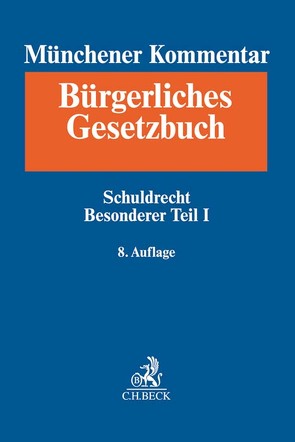 Münchener Kommentar

Bürgerliches Gesetzbuch

Schuldrecht
Besonderer Teil I

8. Auflage

B

C.H.BECK